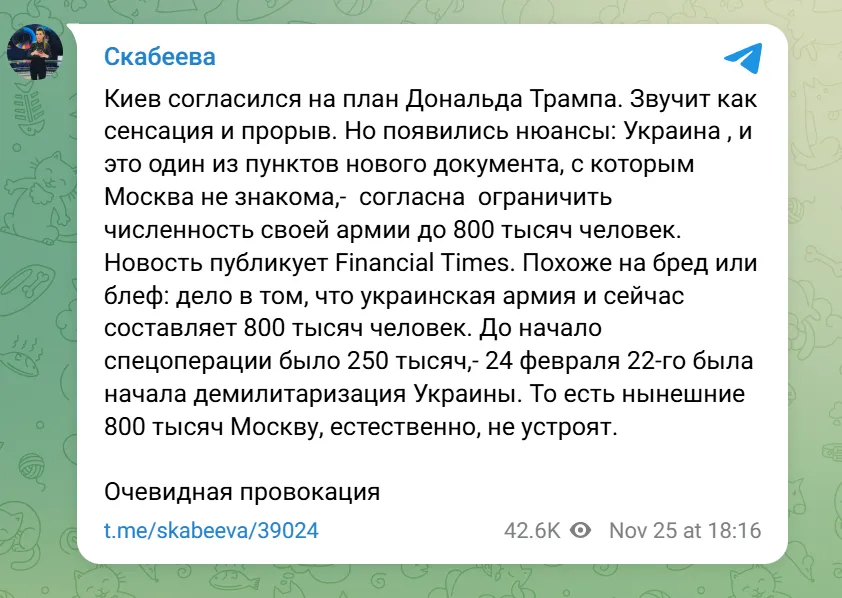 Скабеева

Киев согласился на план Дональда Трампа. Звучит как сенсация и прорыв. Но появились нюансы: Украина , и это один из пунктов нового документа, с которым Москва не знакома,- согласна ограничить численность своей армии до 800 тысяч человек. Новость публикует Financial Times. Похоже на бред или блеф: дело в том, что украинская армия и сейчас составляет 800 тысяч человек. До начало спецоперации было 250 тысяч,- 24 февраля 22-го была начала демилитаризация Украины. То есть нынешние 800 тысяч Москву, естественно, не устроят.

Очевидная провокация

t.me/skabeeva/39024

42.6K Nov 25 at 18:16